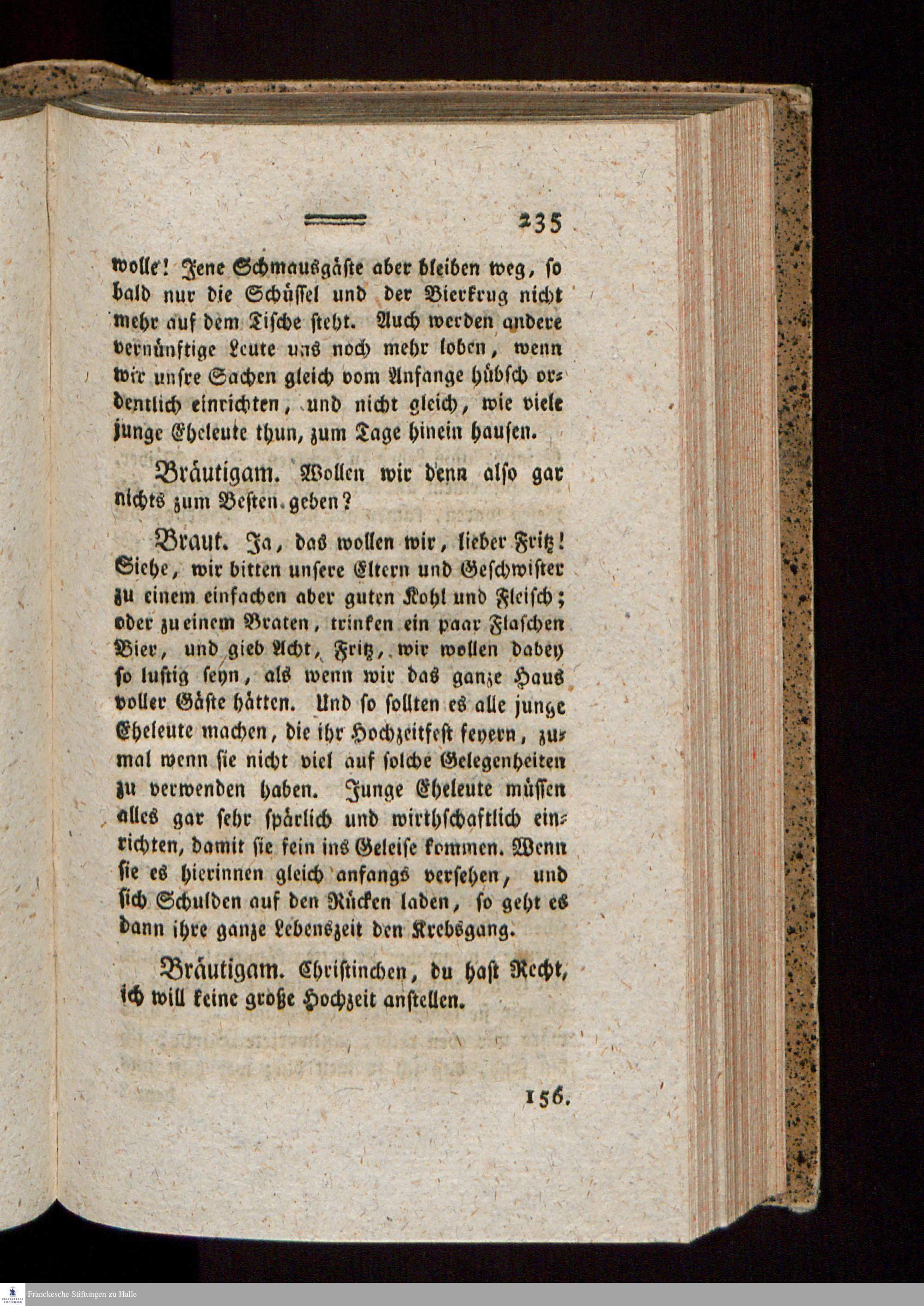 235

wolle! Jene Schmausgäste aber bleiben weg, so bald nur die Schüssel und der Bierkrug nicht mehr auf dem Tische steht. Auch werden andere vernünftige Leute uns noch mehr loben, wenn wir unsre Sachen gleich vom Anfange hübsch ordentlich einrichten, und nicht gleich, wie viele junge Eheleute thun, zum Tage hinein hausen.

Bräutigam. Wollen wir denn also gar nichts zum Besten geben?

Braut. Ja, das wollen wir, lieber Fritz! Siehe, wir bitten unsere Eltern und Geschwister zu einem einfachen aber guten Kohl und Fleisch; oder zu einem Braten, trinken ein paar Flaschen Bier, und gieb Acht, Fritz, wir wollen dabey so lustig seyn, als wenn wir das ganze Haus voller Gäste hätten. Und so sollten es alle junge Eheleute machen, die ihr Hochzeitfest feyern, zumal wenn sie nicht viel auf solche Gelegenheiten zu verwenden haben. Junge Eheleute müssen alles gar sehr spärlich und wirthschaftlich einrichten, damit sie fein ins Geleise kommen. Wenn sie es hierinnen gleich anfangs versehen, und sich Schulden auf den Rücken laden, so geht es dann ihre ganze Lebenszeit den Krebsgang.

Bräutigam. Christinchen, du hast Recht, ich will keine große Hochzeit anstellen.

156.

Franckesche Stiftungen zu Halle